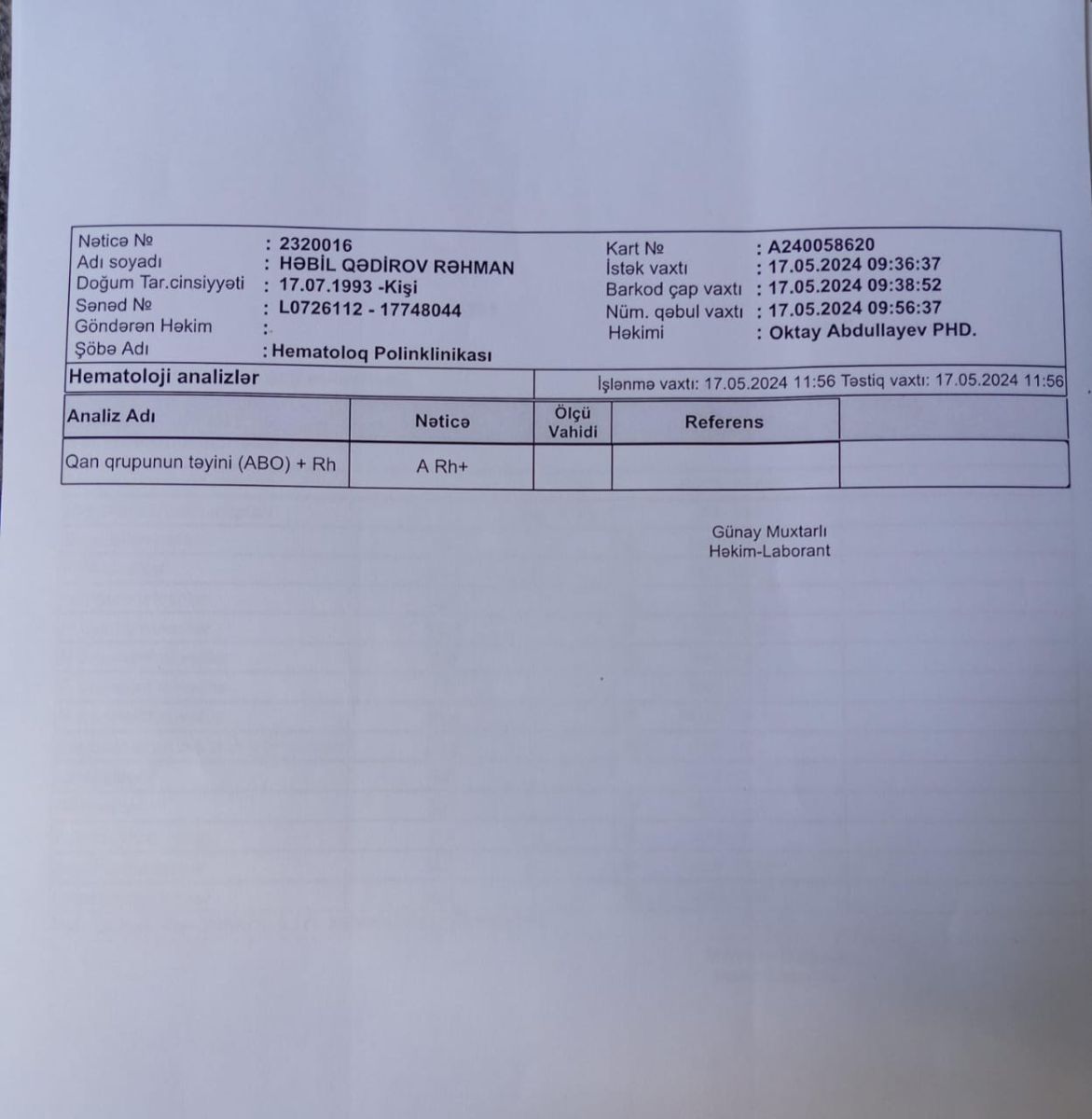 Nəticə № : 2320016
Adı soyadı : HƏBİL QƏDİROV RƏHMAN
Doğum Tar.cinsiyyəti : 17.07.1993 -Kişi
Sənəd № : L0726112 - 17748044
Göndərən Həkim :
Şöbə Adı : Hematoloq Polinklinikası

Kart № : A240058620
İstək vaxtı : 17.05.2024 09:36:37
Barkod çap vaxtı : 17.05.2024 09:38:52
Nüm. qəbul vaxtı : 17.05.2024 09:56:37
Həkimi : Oktay Abdullayev PHD.

Hematoloji analizlər

İşlənmə vaxtı: 17.05.2024 11:56 Təstiq vaxtı: 17.05.2024 11:56

| Analiz Adı | Nəticə | Ölçü Vahidi | Referens | |
|---|---|---|---|---|
| Qan qrupunun təyini (ABO) + Rh | A Rh+ | | | |

Günay Muxtarlı
Həkim-Laborant